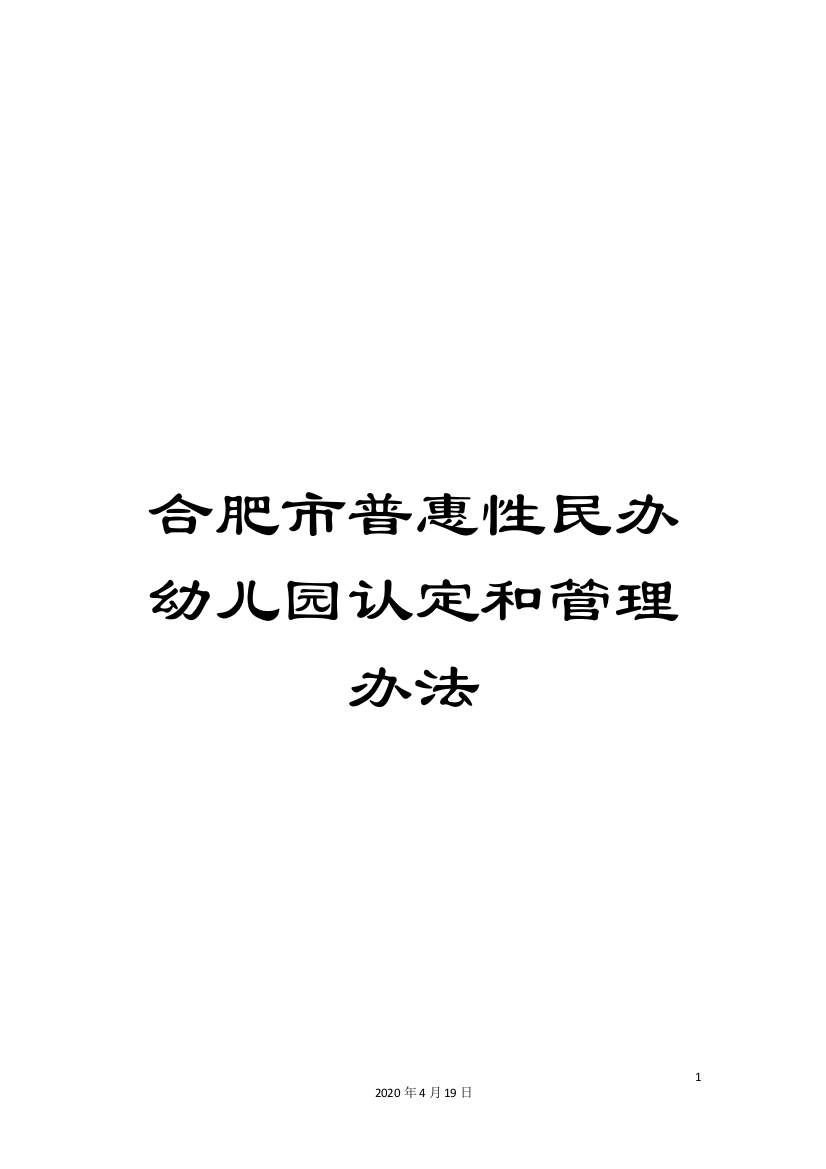 合肥市普惠性民办幼儿园认定和管理办法

1

2020年4月19日